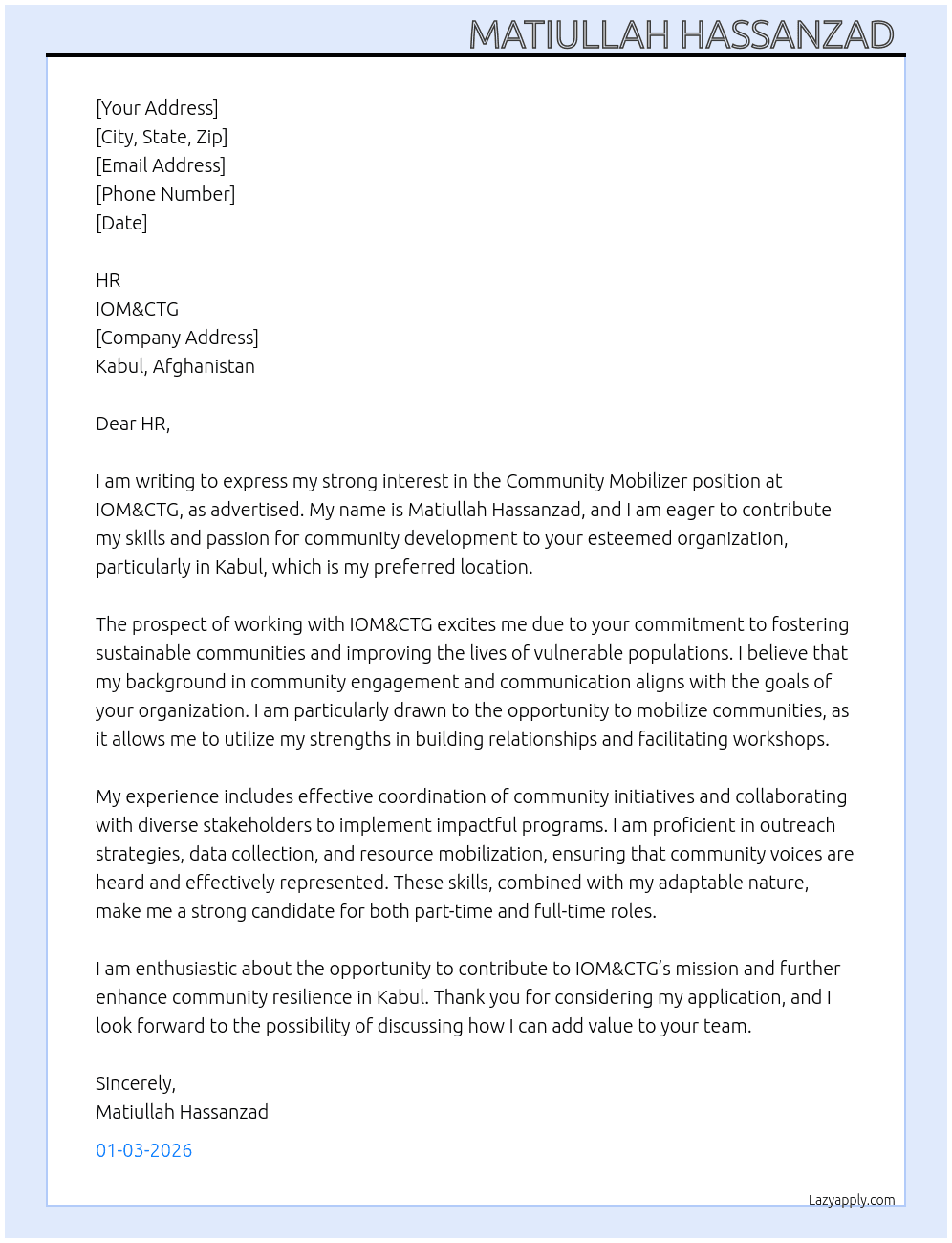 MATIULLAH HASSANZAD

[Your Address]
[City, State, Zip]
[Email Address]
[Phone Number]
[Date]

HR
IOM&CTG
[Company Address]
Kabul, Afghanistan

Dear HR,

I am writing to express my strong interest in the Community Mobilizer position at IOM&CTG, as advertised. My name is Matiullah Hassanzad, and I am eager to contribute my skills and passion for community development to your esteemed organization, particularly in Kabul, which is my preferred location.

The prospect of working with IOM&CTG excites me due to your commitment to fostering sustainable communities and improving the lives of vulnerable populations. I believe that my background in community engagement and communication aligns with the goals of your organization. I am particularly drawn to the opportunity to mobilize communities, as it allows me to utilize my strengths in building relationships and facilitating workshops.

My experience includes effective coordination of community initiatives and collaborating with diverse stakeholders to implement impactful programs. I am proficient in outreach strategies, data collection, and resource mobilization, ensuring that community voices are heard and effectively represented. These skills, combined with my adaptable nature, make me a strong candidate for both part-time and full-time roles.

I am enthusiastic about the opportunity to contribute to IOM&CTG's mission and further enhance community resilience in Kabul. Thank you for considering my application, and I look forward to the possibility of discussing how I can add value to your team.

Sincerely,
Matiullah Hassanzad

01-03-2026

Lazyapply.com